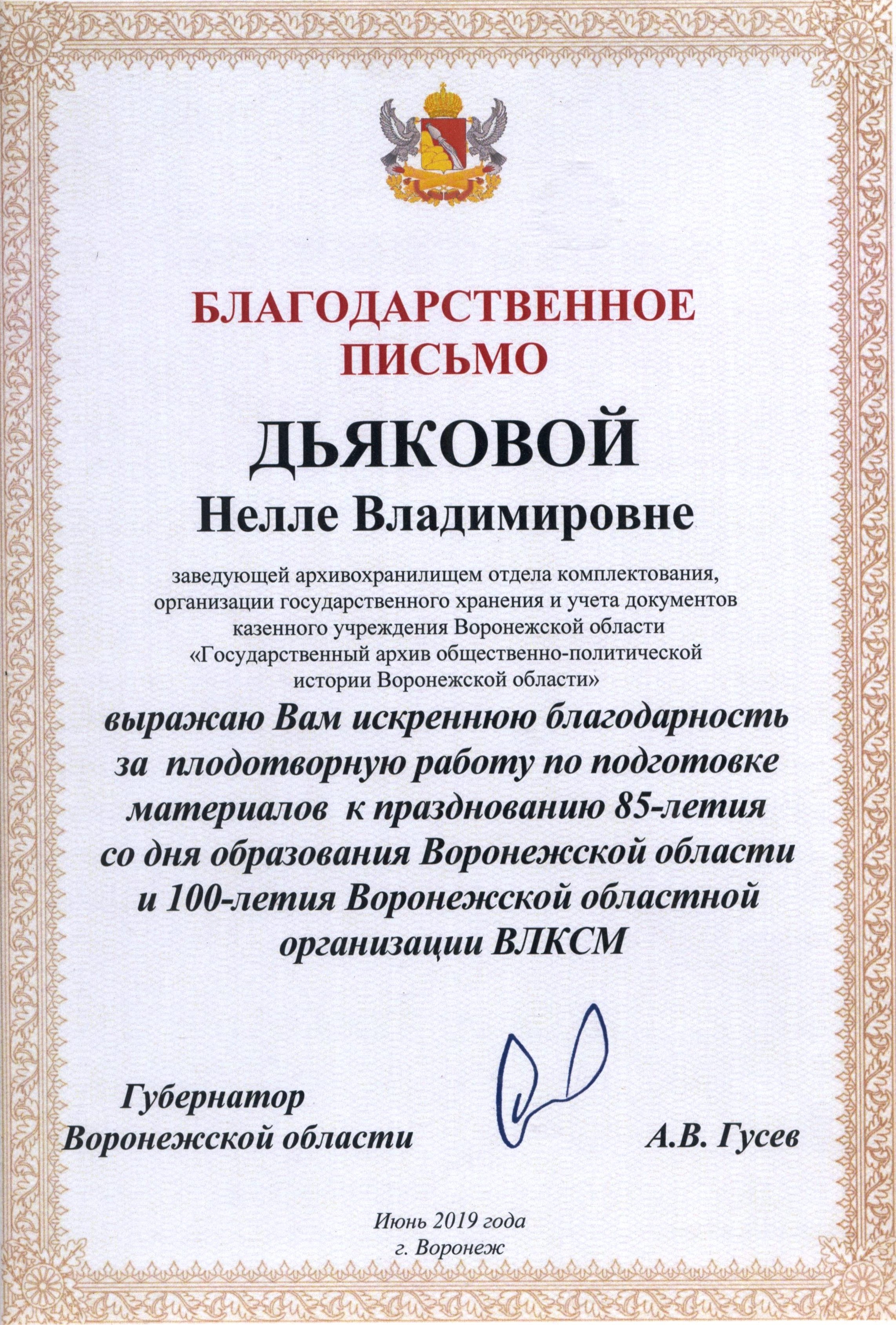 БЛАГОДАРСТВЕННОЕ ПИСЬМО

ДЬЯКОВОЙ

Нелле Владимировне

заведующей архивохранилищем отдела комплектования, организации государственного хранения и учета документов казенного учреждения Воронежской области «Государственный архив общественно-политической истории Воронежской области»

выражаю Вам искреннюю благодарность за плодотворную работу по подготовке материалов к празднованию 85-летия со дня образования Воронежской области и 100-летия Воронежской областной организации ВЛКСМ

Губернатор Воронежской области

А.В. Гусев

Июнь 2019 года
г. Воронеж